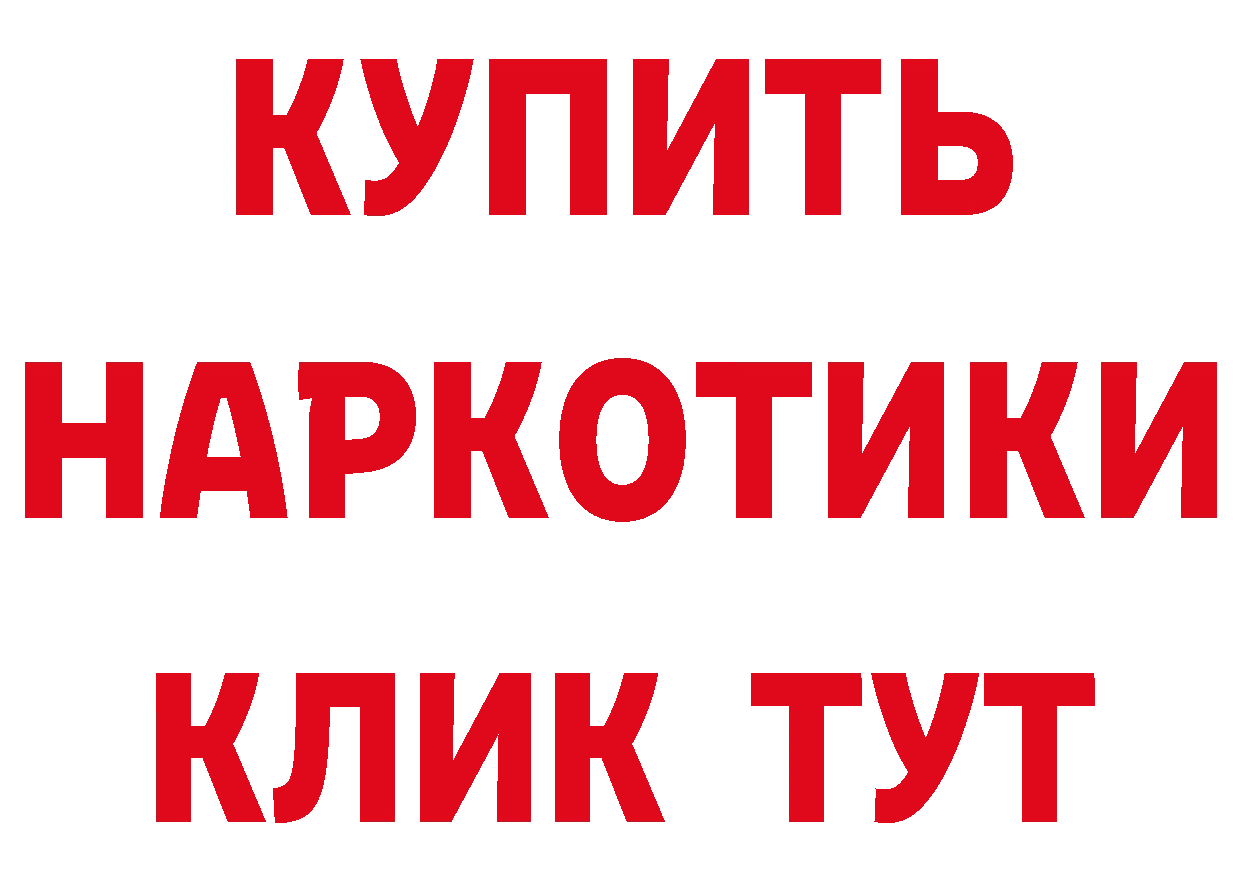 КУПИТЬ
НАРКОТИКИ
КЛИК ТУТ